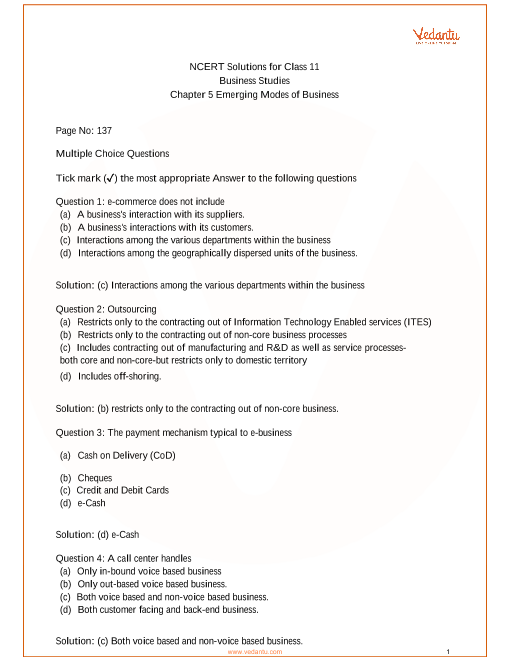 Vedantu

NCERT Solutions for Class 11
Business Studies
Chapter 5 Emerging Modes of Business

Page No: 137

Multiple Choice Questions

Tick mark (✓) the most appropriate Answer to the following questions

Question 1: e-commerce does not include
(a) A business's interaction with its suppliers.
(b) A business's interactions with its customers.
(c) Interactions among the various departments within the business
(d) Interactions among the geographically dispersed units of the business.

Solution: (c) Interactions among the various departments within the business

Question 2: Outsourcing
(a) Restricts only to the contracting out of Information Technology Enabled services (ITES)
(b) Restricts only to the contracting out of non-core business processes
(c) Includes contracting out of manufacturing and R&D as well as service processes-both core and non-core-but restricts only to domestic territory
(d) Includes off-shoring.

Solution: (b) restricts only to the contracting out of non-core business.

Question 3: The payment mechanism typical to e-business

(a) Cash on Delivery (CoD)

(b) Cheques
(c) Credit and Debit Cards
(d) e-Cash

Solution: (d) e-Cash

Question 4: A call center handles
(a) Only in-bound voice based business
(b) Only out-based voice based business.
(c) Both voice based and non-voice based business.
(d) Both customer facing and back-end business.

Solution: (c) Both voice based and non-voice based business.

www.vedantu.com 1